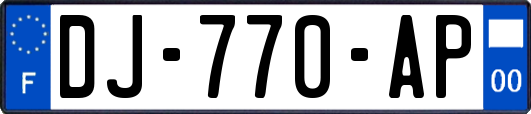 F
DJ-770-AP
00